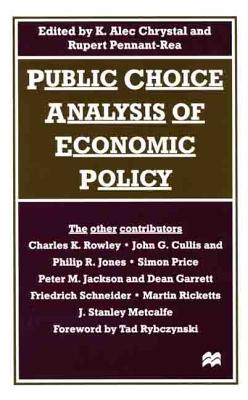 Edited by K. Alec Chrystal and Rupert Pennant-Rea

PUBLIC CHOICE ANALYSIS OF ECONOMIC POLICY

The other contributors
Charles K. Rowley • John G. Cullis and Philip R. Jones • Simon Price
Peter M. Jackson and Dean Garrett
Friedrich Schneider • Martin Ricketts
J. Stanley Metcalfe
Foreword by Tad Rybczynski